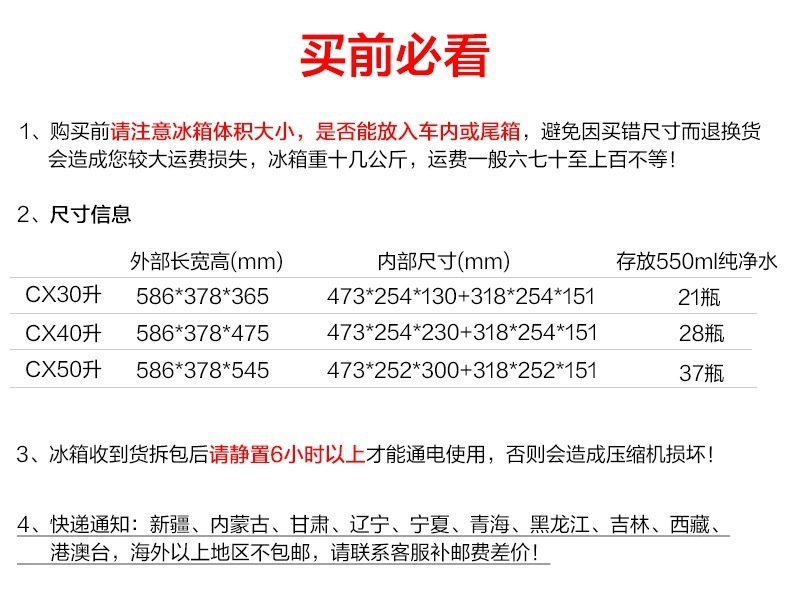 买前必看

1、购买前请注意冰箱体积大小，是否能放入车内或尾箱，避免因买错尺寸而退换货会造成您较大运费损失，冰箱重十几公斤，运费一般六七十至上百不等！

2、尺寸信息

|  | 外部长宽高(mm) | 内部尺寸(mm) | 存放550ml纯净水 |
|---|---|---|---|
| CX30升 | 586*378*365 | 473*254*130+318*254*151 | 21瓶 |
| CX40升 | 586*378*475 | 473*254*230+318*254*151 | 28瓶 |
| CX50升 | 586*378*545 | 473*252*300+318*252*151 | 37瓶 |

3、冰箱收到货拆包后请静置6小时以上才能通电使用，否则会造成压缩机损坏！

4、快递通知：新疆、内蒙古、甘肃、辽宁、宁夏、青海、黑龙江、吉林、西藏、港澳台，海外以上地区不包邮，请联系客服补邮费差价！